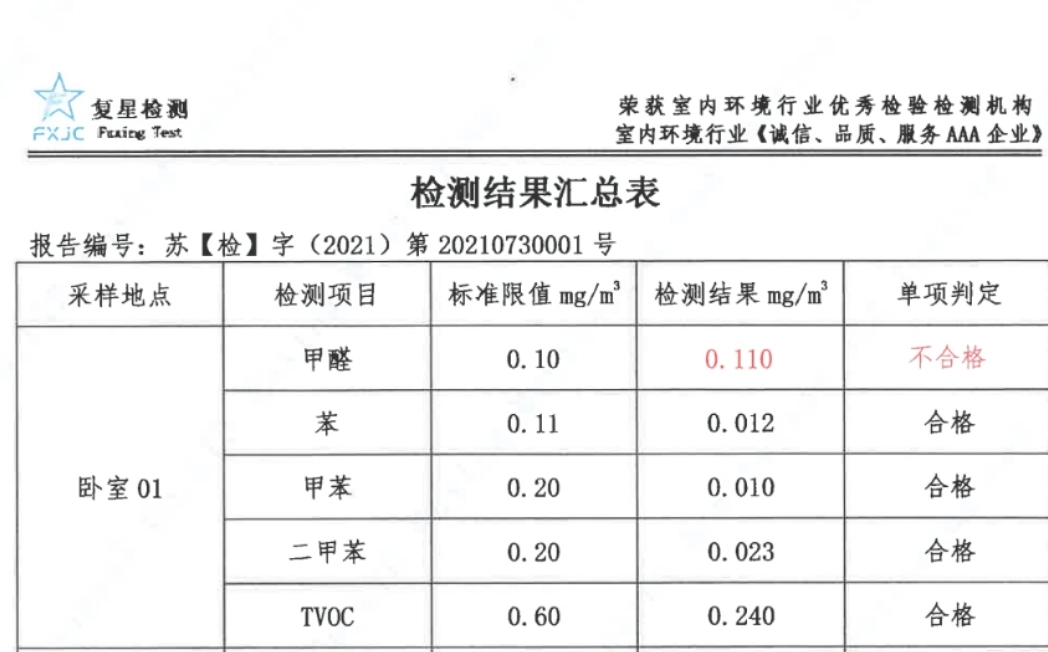 复星检测
FXJC Fuxing Test

荣获室内环境行业优秀检验检测机构
室内环境行业《诚信、品质、服务AAA企业》

检测结果汇总表

报告编号：苏【检】字（2021）第 20210730001 号

| 采样地点 | 检测项目 | 标准限值 $mg/m^3$ | 检测结果 $mg/m^3$ | 单项判定 |
|---|---|---|---|---|
| 卧室 01 | 甲醛 | 0.10 | 0.110 | 不合格 |
| | 苯 | 0.11 | 0.012 | 合格 |
| | 甲苯 | 0.20 | 0.010 | 合格 |
| | 二甲苯 | 0.20 | 0.023 | 合格 |
| | TVOC | 0.60 | 0.240 | 合格 |